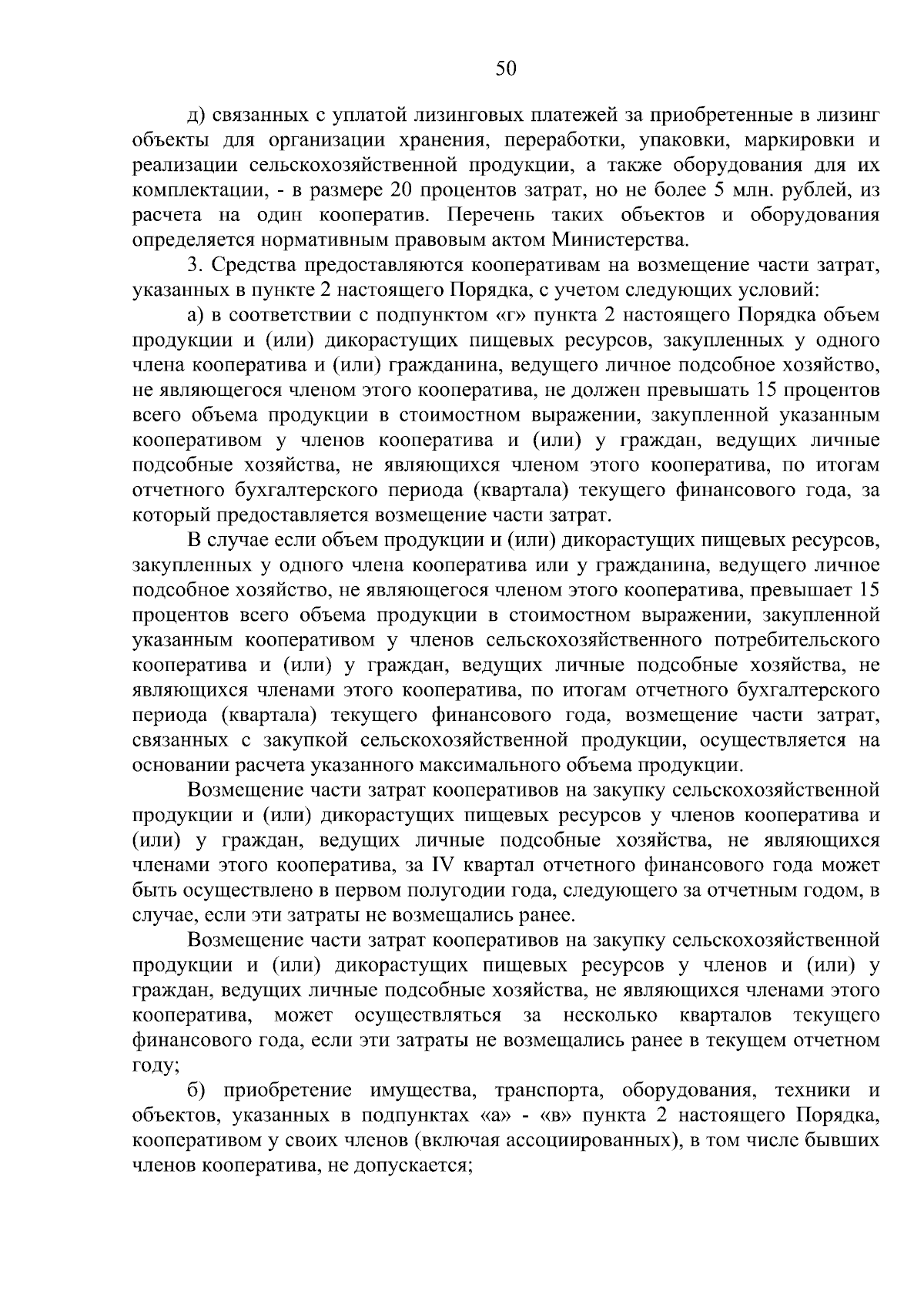 50

д) связанных с уплатой лизинговых платежей за приобретенные в лизинг объекты для организации хранения, переработки, упаковки, маркировки и реализации сельскохозяйственной продукции, а также оборудования для их комплектации, - в размере 20 процентов затрат, но не более 5 млн. рублей, из расчета на один кооператив. Перечень таких объектов и оборудования определяется нормативным правовым актом Министерства.

3. Средства предоставляются кооперативам на возмещение части затрат, указанных в пункте 2 настоящего Порядка, с учетом следующих условий:

а) в соответствии с подпунктом «г» пункта 2 настоящего Порядка объем продукции и (или) дикорастущих пищевых ресурсов, закупленных у одного члена кооператива и (или) гражданина, ведущего личное подсобное хозяйство, не являющегося членом этого кооператива, не должен превышать 15 процентов всего объема продукции в стоимостном выражении, закупленной указанным кооперативом у членов кооператива и (или) у граждан, ведущих личные подсобные хозяйства, не являющихся членом этого кооператива, по итогам отчетного бухгалтерского периода (квартала) текущего финансового года, за который предоставляется возмещение части затрат.

В случае если объем продукции и (или) дикорастущих пищевых ресурсов, закупленных у одного члена кооператива или у гражданина, ведущего личное подсобное хозяйство, не являющегося членом этого кооператива, превышает 15 процентов всего объема продукции в стоимостном выражении, закупленной указанным кооперативом у членов сельскохозяйственного потребительского кооператива и (или) у граждан, ведущих личные подсобные хозяйства, не являющихся членами этого кооператива, по итогам отчетного бухгалтерского периода (квартала) текущего финансового года, возмещение части затрат, связанных с закупкой сельскохозяйственной продукции, осуществляется на основании расчета указанного максимального объема продукции.

Возмещение части затрат кооперативов на закупку сельскохозяйственной продукции и (или) дикорастущих пищевых ресурсов у членов кооператива и (или) у граждан, ведущих личные подсобные хозяйства, не являющихся членами этого кооператива, за IV квартал отчетного финансового года может быть осуществлено в первом полугодии года, следующего за отчетным годом, в случае, если эти затраты не возмещались ранее.

Возмещение части затрат кооперативов на закупку сельскохозяйственной продукции и (или) дикорастущих пищевых ресурсов у членов и (или) у граждан, ведущих личные подсобные хозяйства, не являющихся членами этого кооператива, может осуществляться за несколько кварталов текущего финансового года, если эти затраты не возмещались ранее в текущем отчетном году;

б) приобретение имущества, транспорта, оборудования, техники и объектов, указанных в подпунктах «а» - «в» пункта 2 настоящего Порядка, кооперативом у своих членов (включая ассоциированных), в том числе бывших членов кооператива, не допускается;